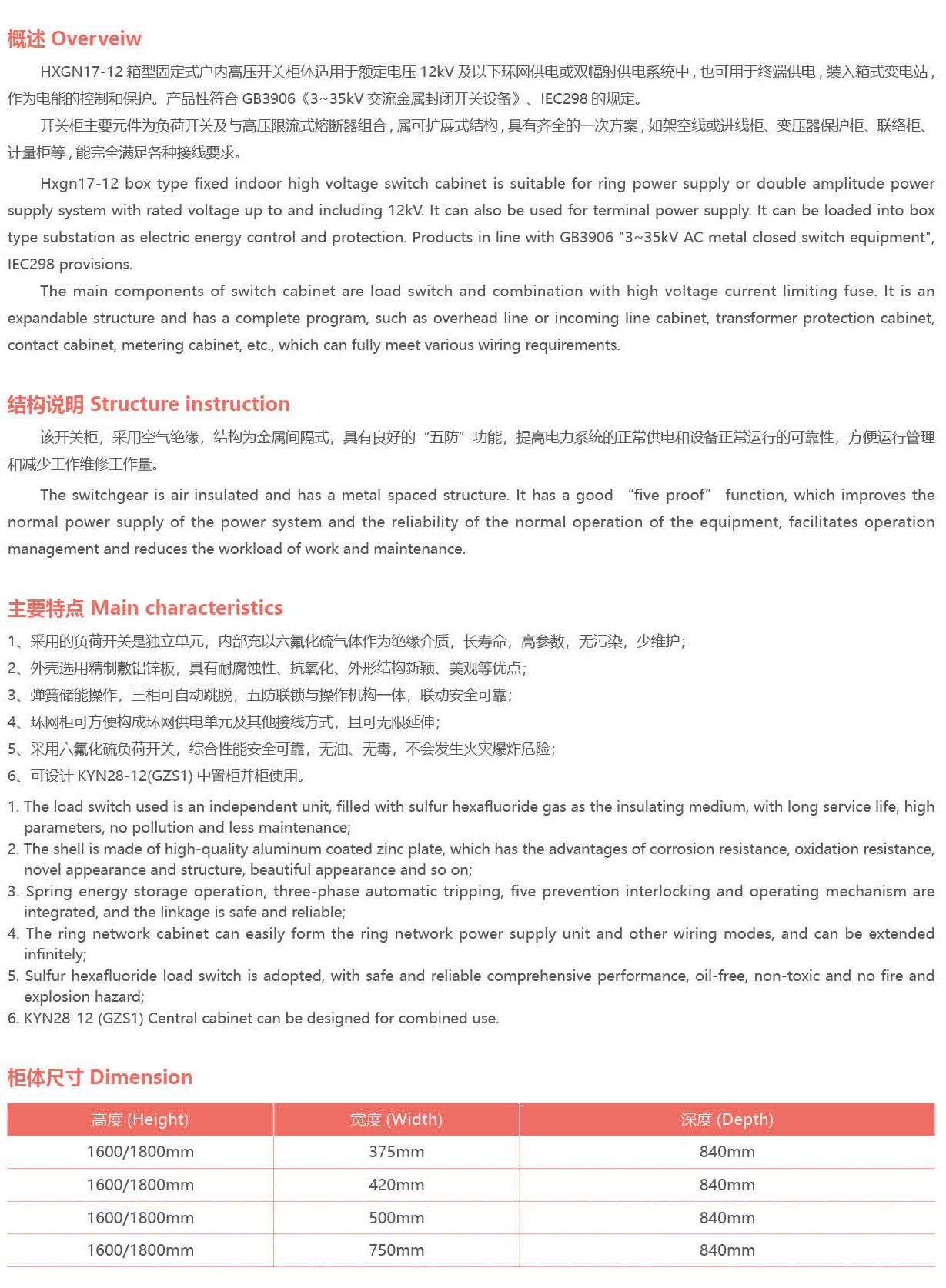 概述 Overveiw

HXGN17-12 箱型固定式户内高压开关柜体适用于额定电压 12kV 及以下环网供电或双幅射供电系统中，也可用于终端供电，装入箱式变电站，作为电能的控制和保护。产品性符合 GB3906《3~35kV 交流金属封闭开关设备》、IEC298 的规定。

开关柜主要元件为负荷开关及与高压限流式熔断器组合，属可扩展式结构，具有齐全的一次方案，如架空线或进线柜、变压器保护柜、联络柜、计量柜等，能完全满足各种接线要求。

Hxgn17-12 box type fixed indoor high voltage switch cabinet is suitable for ring power supply or double amplitude power supply system with rated voltage up to and including 12kV. It can also be used for terminal power supply. It can be loaded into box type substation as electric energy control and protection. Products in line with GB3906 "3~35kV AC metal closed switch equipment", IEC298 provisions.

The main components of switch cabinet are load switch and combination with high voltage current limiting fuse. It is an expandable structure and has a complete program, such as overhead line or incoming line cabinet, transformer protection cabinet, contact cabinet, metering cabinet, etc., which can fully meet various wiring requirements.

结构说明 Structure instruction

该开关柜，采用空气绝缘，结构为金属间隔式，具有良好的“五防”功能，提高电力系统的正常供电和设备正常运行的可靠性，方便运行管理和减少工作维修工作量。

The switchgear is air-insulated and has a metal-spaced structure. It has a good “five-proof” function, which improves the normal power supply of the power system and the reliability of the normal operation of the equipment, facilitates operation management and reduces the workload of work and maintenance.

主要特点 Main characteristics

1、采用的负荷开关是独立单元，内部充以六氟化硫气体作为绝缘介质，长寿命，高参数，无污染，少维护；
2、外壳选用精制敷铝锌板，具有耐腐蚀性、抗氧化、外形结构新颖、美观等优点；
3、弹簧储能操作，三相可自动跳脱，五防联锁与操作机构一体，联动安全可靠；
4、环网柜可方便构成环网供电单元及其他接线方式，且可无限延伸；
5、采用六氟化硫负荷开关，综合性能安全可靠，无油、无毒，不会发生火灾爆炸危险；
6、可设计 KYN28-12(GZS1) 中置柜并柜使用。

1. The load switch used is an independent unit, filled with sulfur hexafluoride gas as the insulating medium, with long service life, high parameters, no pollution and less maintenance;
2. The shell is made of high-quality aluminum coated zinc plate, which has the advantages of corrosion resistance, oxidation resistance, novel appearance and structure, beautiful appearance and so on;
3. Spring energy storage operation, three-phase automatic tripping, five prevention interlocking and operating mechanism are integrated, and the linkage is safe and reliable;
4. The ring network cabinet can easily form the ring network power supply unit and other wiring modes, and can be extended infinitely;
5. Sulfur hexafluoride load switch is adopted, with safe and reliable comprehensive performance, oil-free, non-toxic and no fire and explosion hazard;
6. KYN28-12 (GZS1) Central cabinet can be designed for combined use.

柜体尺寸 Dimension

| 高度 (Height) | 宽度 (Width) | 深度 (Depth) |
|---|---|---|
| 1600/1800mm | 375mm | 840mm |
| 1600/1800mm | 420mm | 840mm |
| 1600/1800mm | 500mm | 840mm |
| 1600/1800mm | 750mm | 840mm |